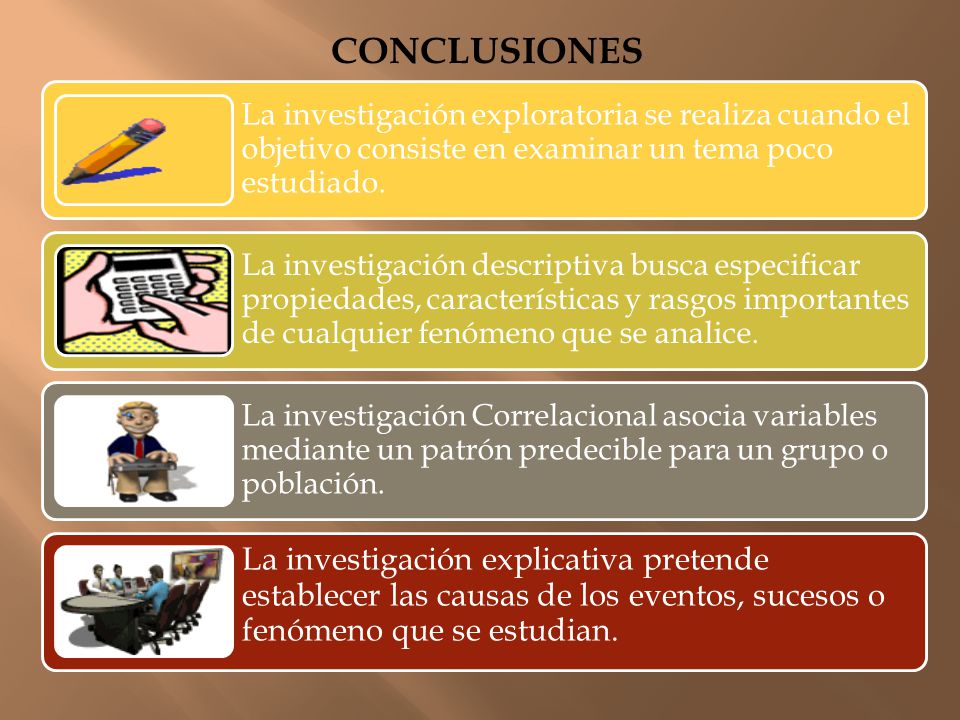 CONCLUSIONES

La investigación exploratoria se realiza cuando el objetivo consiste en examinar un tema poco estudiado.

La investigación descriptiva busca especificar propiedades, características y rasgos importantes de cualquier fenómeno que se analice.

La investigación Correlacional asocia variables mediante un patrón predecible para un grupo o población.

La investigación explicativa pretende establecer las causas de los eventos, sucesos o fenómeno que se estudian.